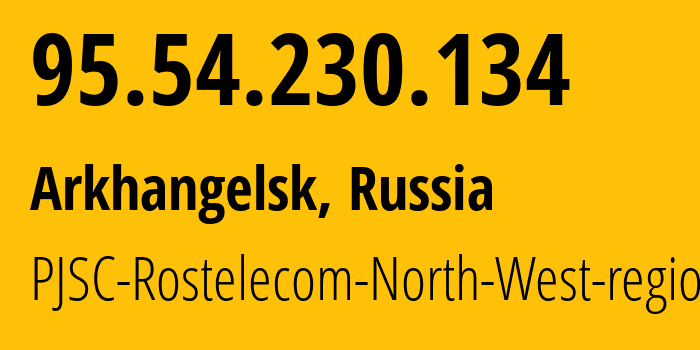 95.54.230.134

Arkhangelsk, Russia

PJSC-Rostelecom-North-West-regio